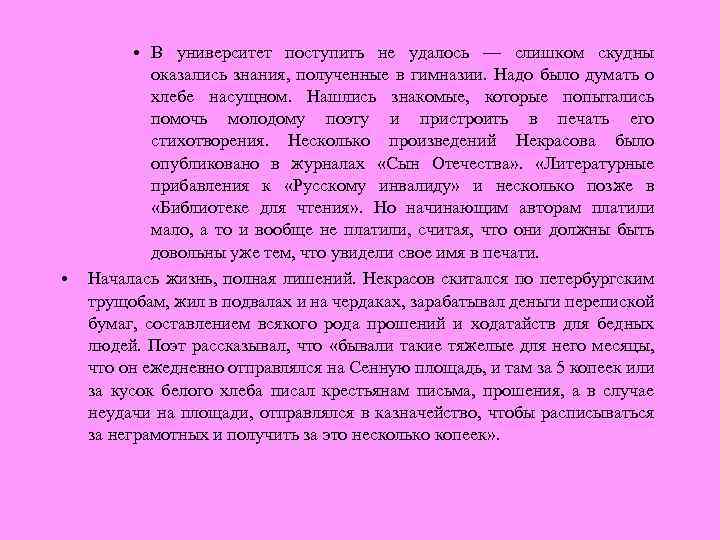 • В университет поступить не удалось — слишком скудны оказались знания, полученные в гимназии. Надо было думать о хлебе насущном. Нашлись знакомые, которые попытались помочь молодому поэту и пристроить в печать его стихотворения. Несколько произведений Некрасова было опубликовано в журналах «Сын Отечества». «Литературные прибавления к «Русскому инвалиду» и несколько позже в «Библиотеке для чтения». Но начинающим авторам платили мало, а то и вообще не платили, считая, что они должны быть довольны уже тем, что увидели свое имя в печати.

• Началась жизнь, полная лишений. Некрасов скитался по петербургским трущобам, жил в подвалах и на чердаках, зарабатывал деньги перепиской бумаг, составлением всякого рода прошений и ходатайств для бедных людей. Поэт рассказывал, что «бывали такие тяжелые для него месяцы, что он ежедневно отправлялся на Сенную площадь, и там за 5 копеек или за кусок белого хлеба писал крестьянам письма, прошения, а в случае неудачи на площади, отправлялся в казначейство, чтобы расписываться за неграмотных и получить за это несколько копеек».